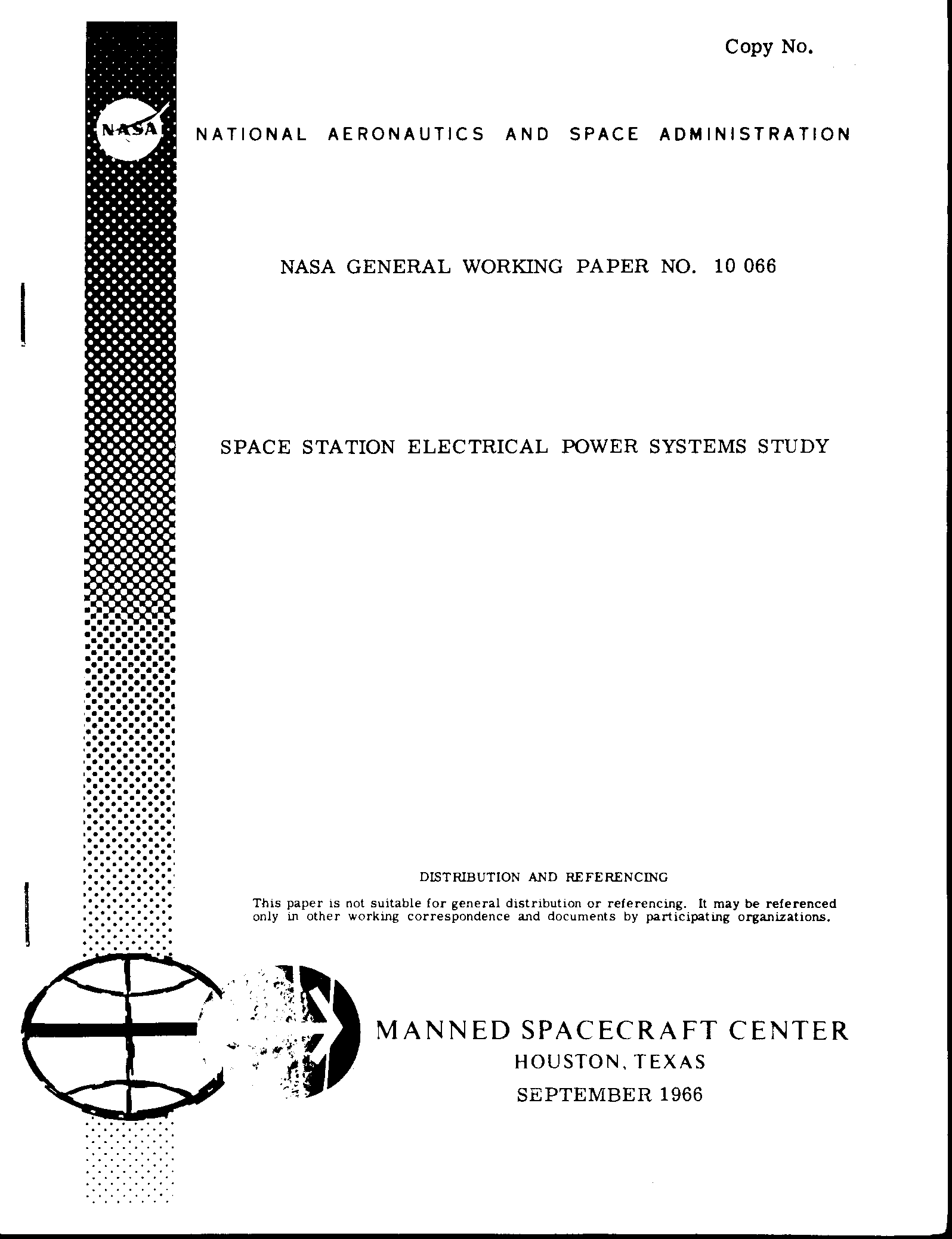 Copy No.

NASA

NATIONAL AERONAUTICS AND SPACE ADMINISTRATION

NASA GENERAL WORKING PAPER NO. 10 066

SPACE STATION ELECTRICAL POWER SYSTEMS STUDY

DISTRIBUTION AND REFERENCING

This paper is not suitable for general distribution or referencing. It may be referenced only in other working correspondence and documents by participating organizations.

MANNED SPACECRAFT CENTER
HOUSTON, TEXAS
SEPTEMBER 1966